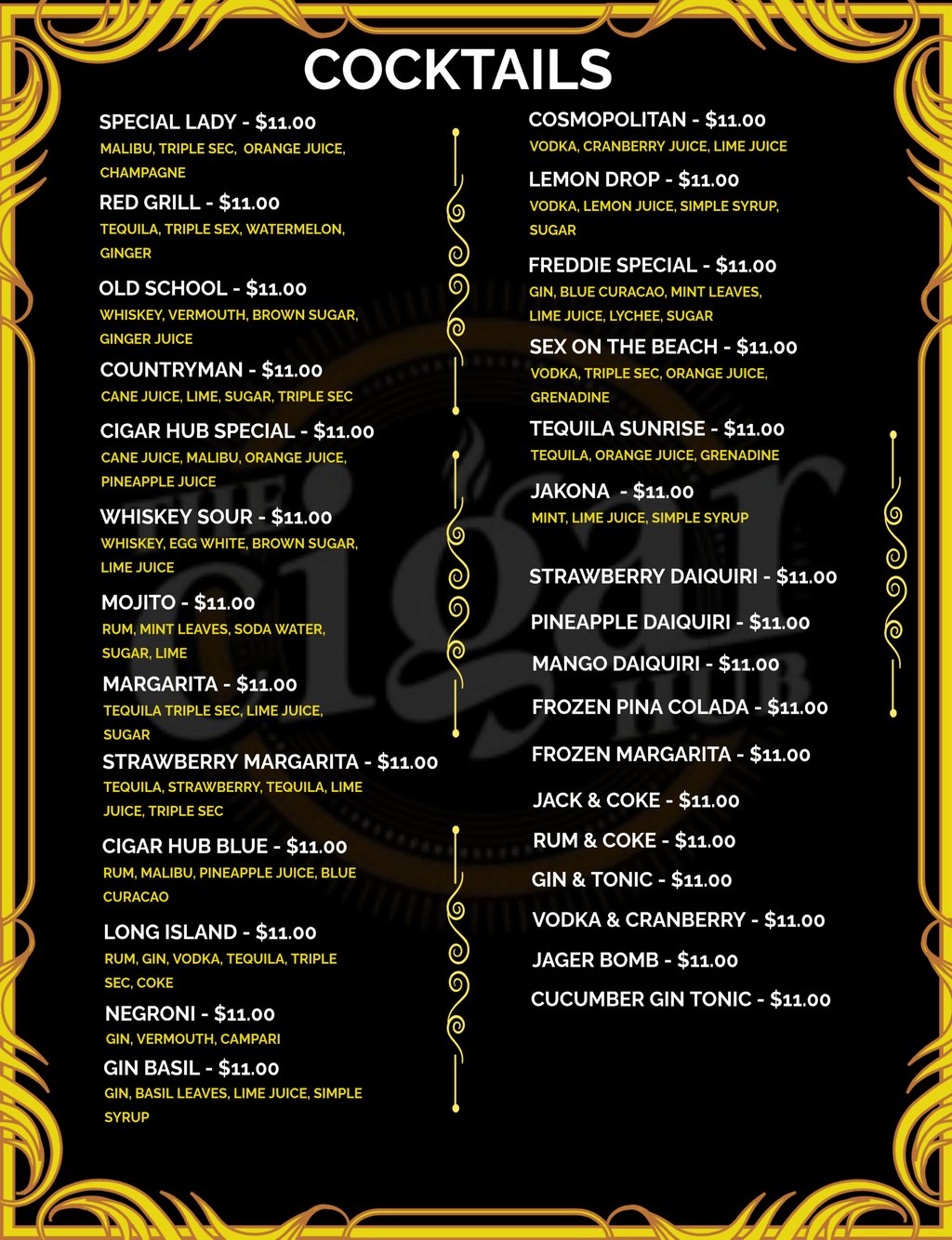 COCKTAILS

SPECIAL LADY - $11.00
MALIBU, TRIPLE SEC, ORANGE JUICE, CHAMPAGNE

RED GRILL - $11.00
TEQUILA, TRIPLE SEX, WATERMELON, GINGER

OLD SCHOOL - $11.00
WHISKEY, VERMOUTH, BROWN SUGAR, GINGER JUICE

COUNTRYMAN - $11.00
CANE JUICE, LIME, SUGAR, TRIPLE SEC

CIGAR HUB SPECIAL - $11.00
CANE JUICE, MALIBU, ORANGE JUICE, PINEAPPLE JUICE

WHISKEY SOUR - $11.00
WHISKEY, EGG WHITE, BROWN SUGAR, LIME JUICE

MOJITO - $11.00
RUM, MINT LEAVES, SODA WATER, SUGAR, LIME

MARGARITA - $11.00
TEQUILA TRIPLE SEC, LIME JUICE, SUGAR

STRAWBERRY MARGARITA - $11.00
TEQUILA, STRAWBERRY, TEQUILA, LIME JUICE, TRIPLE SEC

CIGAR HUB BLUE - $11.00
RUM, MALIBU, PINEAPPLE JUICE, BLUE CURACAO

LONG ISLAND - $11.00
RUM, GIN, VODKA, TEQUILA, TRIPLE SEC, COKE

NEGRONI - $11.00
GIN, VERMOUTH, CAMPARI

GIN BASIL - $11.00
GIN, BASIL LEAVES, LIME JUICE, SIMPLE SYRUP

COSMOPOLITAN - $11.00
VODKA, CRANBERRY JUICE, LIME JUICE

LEMON DROP - $11.00
VODKA, LEMON JUICE, SIMPLE SYRUP, SUGAR

FREDDIE SPECIAL - $11.00
GIN, BLUE CURACAO, MINT LEAVES, LIME JUICE, LYCHEE, SUGAR

SEX ON THE BEACH - $11.00
VODKA, TRIPLE SEC, ORANGE JUICE, GRENADINE

TEQUILA SUNRISE - $11.00
TEQUILA, ORANGE JUICE, GRENADINE

JAKONA - $11.00
MINT, LIME JUICE, SIMPLE SYRUP

STRAWBERRY DAIQUIRI - $11.00

PINEAPPLE DAIQUIRI - $11.00

MANGO DAIQUIRI - $11.00

FROZEN PINA COLADA - $11.00

FROZEN MARGARITA - $11.00

JACK & COKE - $11.00

RUM & COKE - $11.00

GIN & TONIC - $11.00

VODKA & CRANBERRY - $11.00

JAGER BOMB - $11.00

CUCUMBER GIN TONIC - $11.00

THE cigar HUB